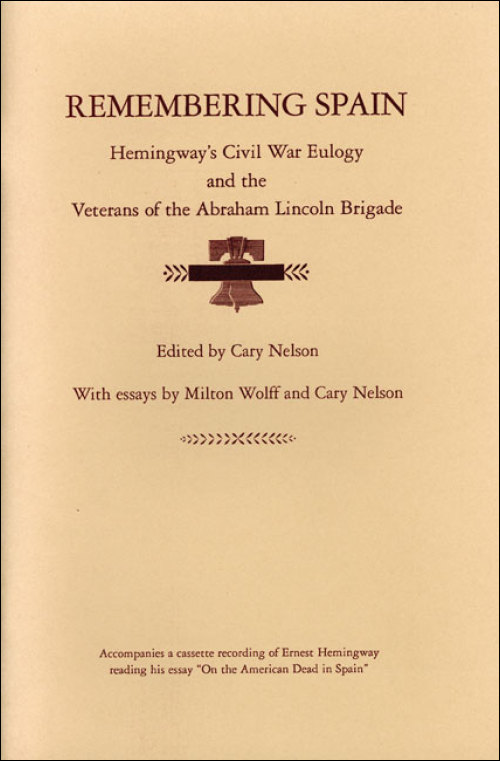 REMEMBERING SPAIN

Hemingway's Civil War Eulogy and the Veterans of the Abraham Lincoln Brigade

Edited by Cary Nelson

With essays by Milton Wolff and Cary Nelson

Accompanies a cassette recording of Ernest Hemingway reading his essay "On the American Dead in Spain"